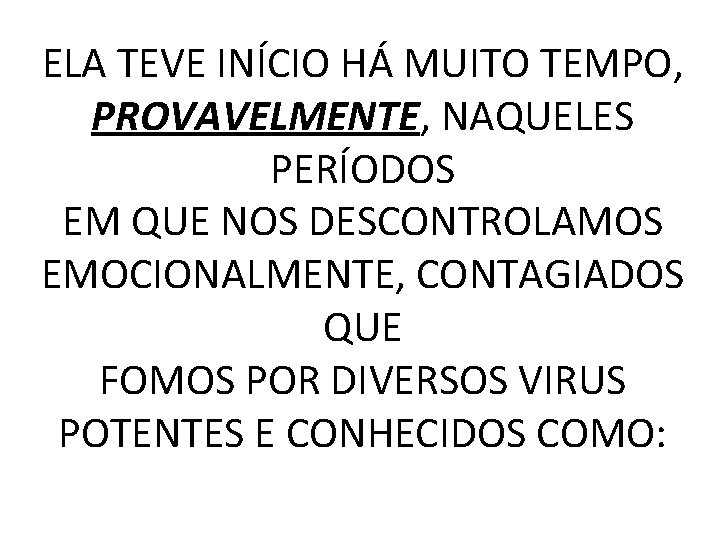 ELA TEVE INÍCIO HÁ MUITO TEMPO, PROVAVELMENTE, NAQUELES PERÍODOS
EM QUE NOS DESCONTROLAMOS EMOCIONALMENTE, CONTAGIADOS QUE
FOMOS POR DIVERSOS VIRUS POTENTES E CONHECIDOS COMO: